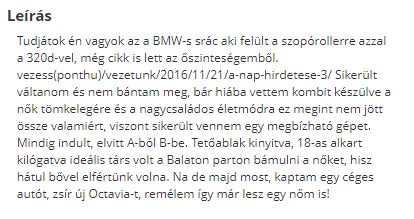 Leírás

Tudjátok én vagyok az a BMW-s srác aki felült a szopórollerre azzal a 320d-vel, még cikk is lett az őszinteségemből. vezess(ponthu)/vezetunk/2016/11/21/a-nap-hirdetese-3/ Sikerült váltanom és nem bántam meg, bár hiába vettem kombit készülve a nők tömkelegére és a nagycsaládos életmódra ez megint nem jött össze valamiért, viszont sikerült vennem egy megbízható gépet. Mindig indult, elvitt A-ból B-be. Tetőablak kinyitva, 18-as alkart kilógatva ideális társ volt a Balaton parton bámulni a nőket, hisz hátul bővel elfértünk volna. Na de majd most, kaptam egy céges autót, zsír új Octavia-t, remélem így már lesz egy nőm is!